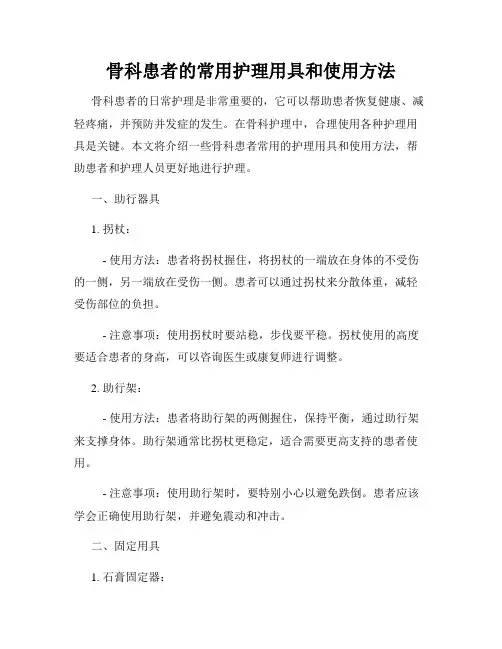 骨科患者的常用护理用具和使用方法

骨科患者的日常护理是非常重要的，它可以帮助患者恢复健康、减轻疼痛，并预防并发症的发生。在骨科护理中，合理使用各种护理用具是关键。本文将介绍一些骨科患者常用的护理用具和使用方法，帮助患者和护理人员更好地进行护理。

一、助行器具

1. 拐杖：

- 使用方法：患者将拐杖握住，将拐杖的一端放在身体的不受伤的一侧，另一端放在受伤一侧。患者可以通过拐杖来分散体重，减轻受伤部位的负担。

- 注意事项：使用拐杖时要站稳，步伐要平稳。拐杖使用的高度要适合患者的身高，可以咨询医生或康复师进行调整。

2. 助行架：

- 使用方法：患者将助行架的两侧握住，保持平衡，通过助行架来支撑身体。助行架通常比拐杖更稳定，适合需要更高支持的患者使用。

- 注意事项：使用助行架时，要特别小心以避免跌倒。患者应该学会正确使用助行架，并避免震动和冲击。

二、固定用具

1. 石膏固定器：